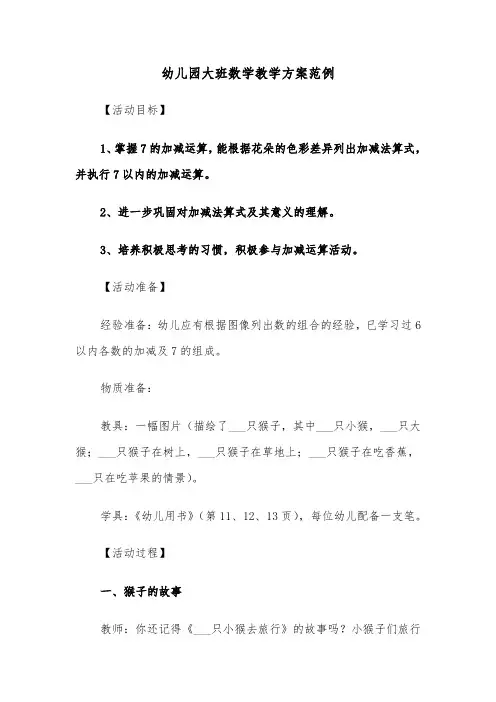 幼儿园大班数学教学方案范例

【活动目标】

1、掌握7的加减运算，能根据花朵的色彩差异列出加减法算式，并执行7以内的加减运算。

2、进一步巩固对加减法算式及其意义的理解。

3、培养积极思考的习惯，积极参与加减运算活动。

【活动准备】

经验准备：幼儿应有根据图像列出数的组合的经验，已学习过6以内各数的加减及7的组成。

物质准备：

教具：一幅图片（描绘了___只猴子，其中___只小猴，___只大猴；___只猴子在树上，___只猴子在草地上；___只猴子在吃香蕉，___只在吃苹果的情景）。

学具：《幼儿用书》（第11、12、13页），每位幼儿配备一支笔。

【活动过程】

一、猴子的故事

教师：你还记得《___只小猴去旅行》的故事吗？小猴子们旅行